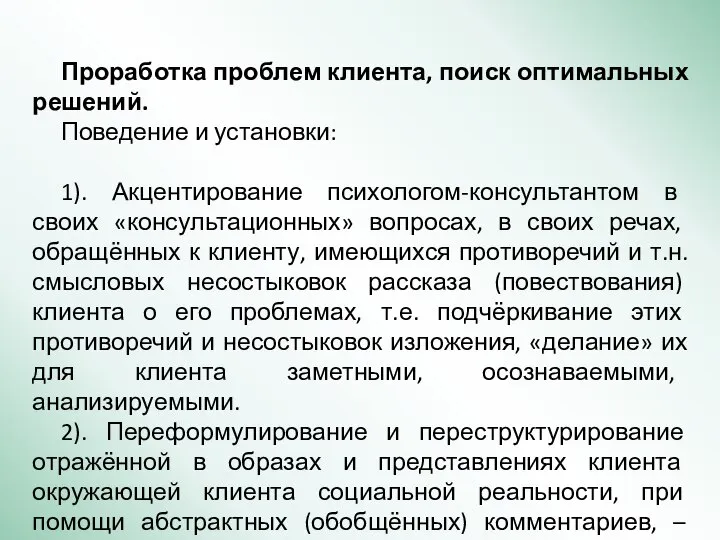 Проработка проблем клиента, поиск оптимальных решений.

Поведение и установки:

1). Акцентирование психологом-консультантом в своих «консультационных» вопросах, в своих речах, обращённых к клиенту, имеющихся противоречий и т.н. смысловых несостыковок рассказа (повествования) клиента о его проблемах, т.е. подчёркивание этих противоречий и несостыковок изложения, «делание» их для клиента заметными, осознаваемыми, анализируемыми.

2). Переформулирование и переструктурирование отражённой в образах и представлениях клиента окружающей клиента социальной реальности, при помощи абстрактных (обобщённых) комментариев, –